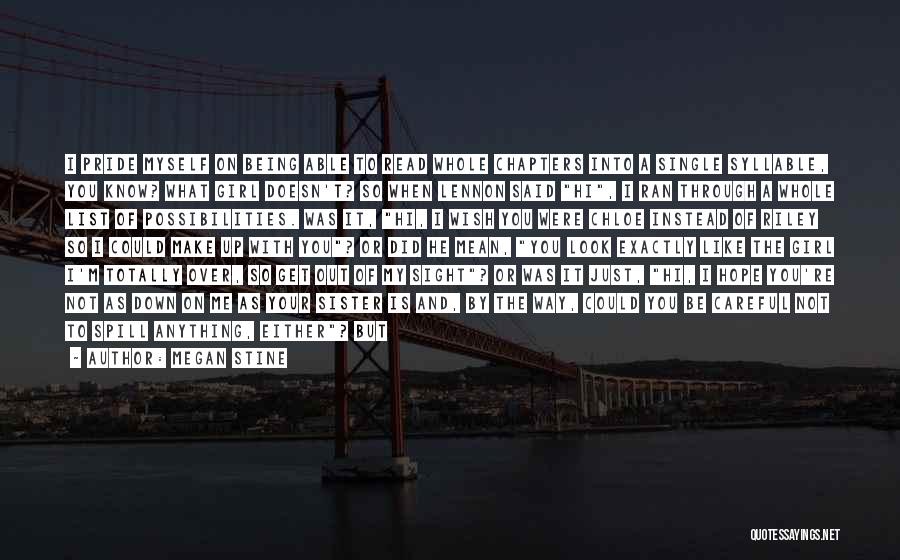 I PRIDE MYSELF ON BEING ABLE TO READ WHOLE CHAPTERS INTO A SINGLE SYLLABLE, YOU KNOW? WHAT GIRL DOESN'T? SO WHEN LENNON SAID "HI", I RAN THROUGH A WHOLE LIST OF POSSIBILITIES. WAS IT, "HI, I WISH YOU WERE CHLOE INSTEAD OF RILEY SO I COULD MAKE UP WITH YOU"? OR DID HE MEAN, "YOU LOOK EXACTLY LIKE THE GIRL I'M TOTALLY OVER, SO GET OUT OF MY SIGHT"? OR WAS IT JUST, "HI, I HOPE YOU'RE NOT AS DOWN ON ME AS YOUR SISTER IS AND, BY THE WAY, COULD YOU BE CAREFUL NOT TO SPILL ANYTHING, EITHER"? BUT

- AUTHOR: MEGAN STINE

QUOTESSAYINGS.NET